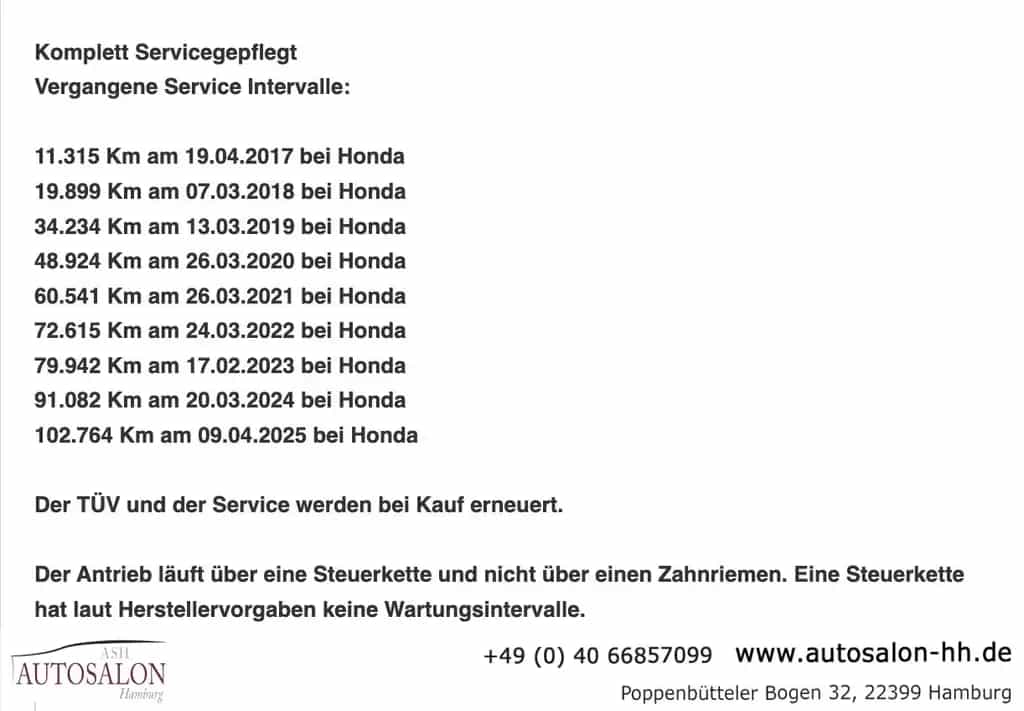 Komplett Servicegepflegt
Vergangene Service Intervalle:

11.315 Km am 19.04.2017 bei Honda
19.899 Km am 07.03.2018 bei Honda
34.234 Km am 13.03.2019 bei Honda
48.924 Km am 26.03.2020 bei Honda
60.541 Km am 26.03.2021 bei Honda
72.615 Km am 24.03.2022 bei Honda
79.942 Km am 17.02.2023 bei Honda
91.082 Km am 20.03.2024 bei Honda
102.764 Km am 09.04.2025 bei Honda

Der TÜV und der Service werden bei Kauf erneuert.

Der Antrieb läuft über eine Steuerkette und nicht über einen Zahnriemen. Eine Steuerkette hat laut Herstellervorgaben keine Wartungsintervalle.

ASH
AUTOSALON
Hamburg

+49 (0) 40 66857099 www.autosalon-hh.de
Poppenbütteler Bogen 32, 22399 Hamburg